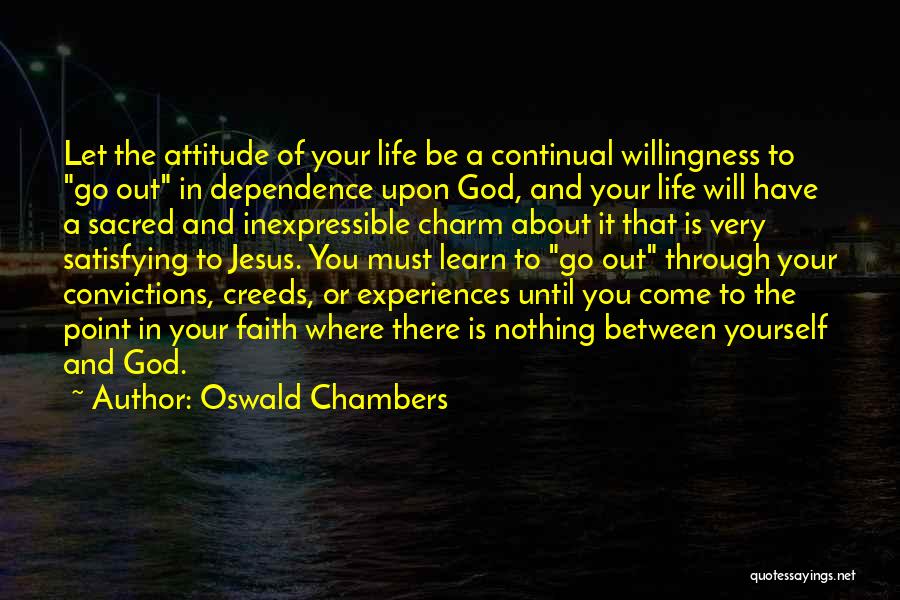 Let the attitude of your life be a continual willingness to "go out" in dependence upon God, and your life will have a sacred and inexpressible charm about it that is very satisfying to Jesus. You must learn to "go out" through your convictions, creeds, or experiences until you come to the point in your faith where there is nothing between yourself and God.

~ Author: Oswald Chambers

quotessayings.net